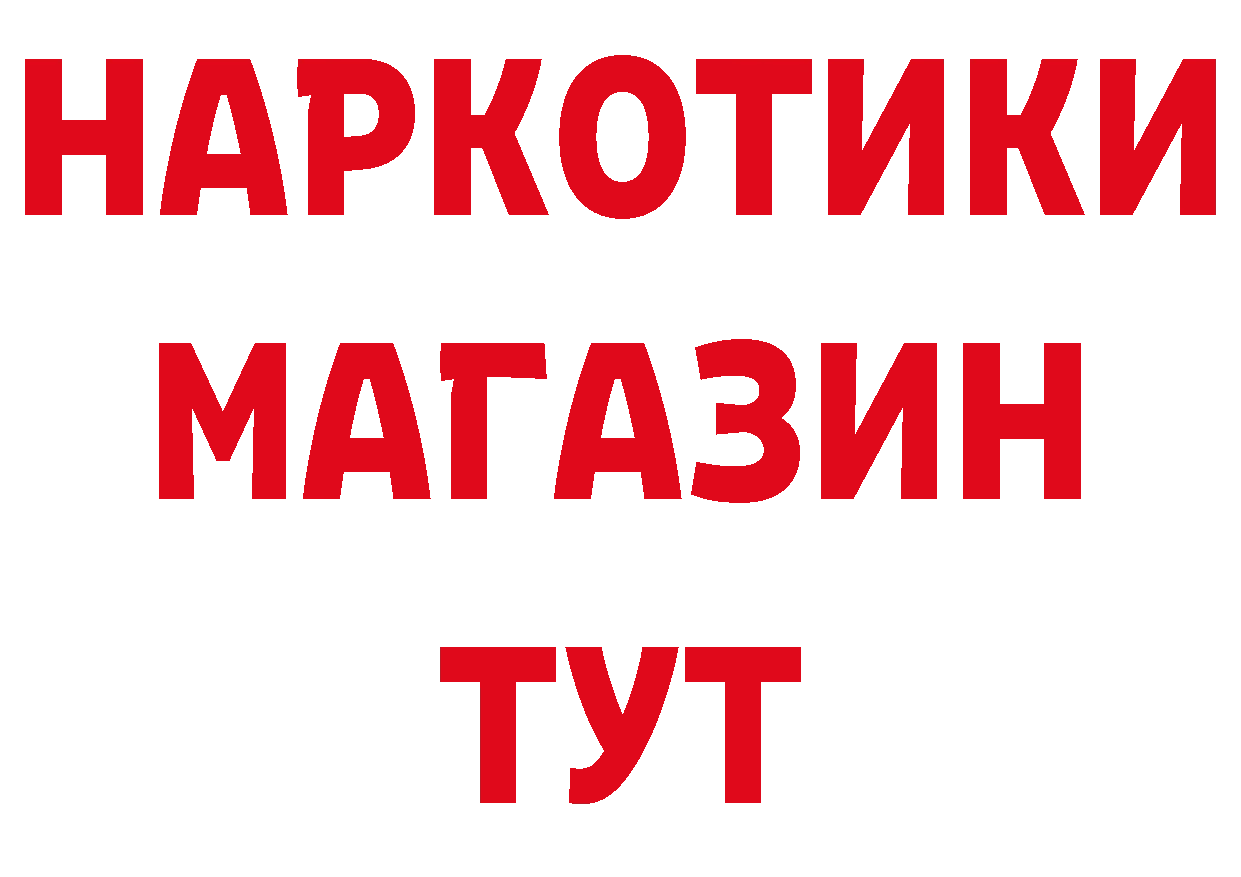 НАРКОТИКИ
МАГАЗИН
ТУТ